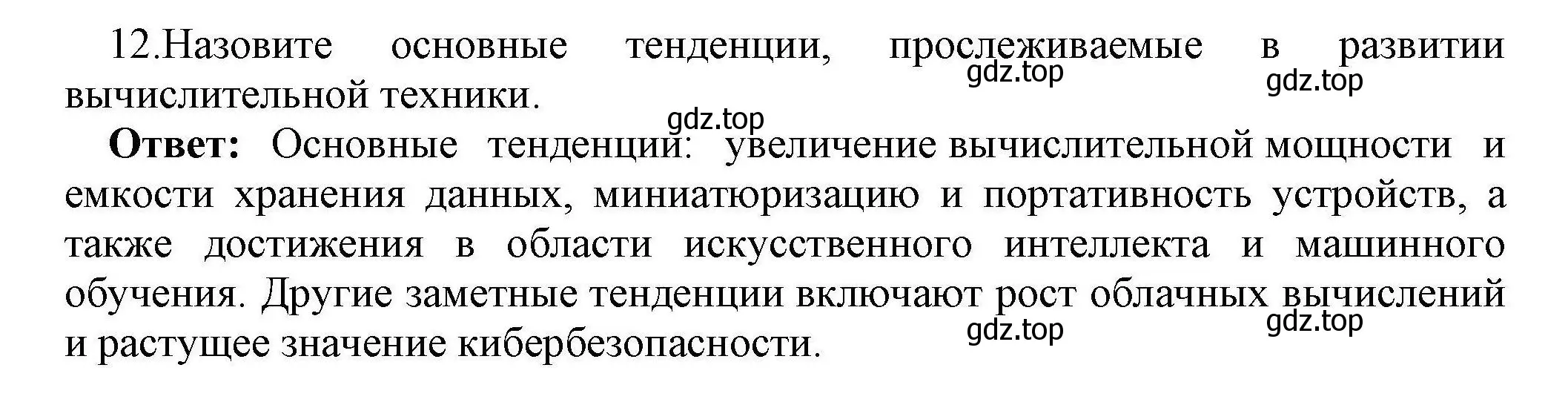 12.Назовите основные тенденции, прослеживаемые в развитии вычислительной техники.

gdz.top gdz.top gdz.top

Ответ: Основные тенденции: увеличение вычислительной мощности и емкости хранения данных, миниатюризацию и портативность устройств, а также достижения в области искусственного интеллекта и машинного обучения. Другие заметные тенденции включают рост облачных вычислений и растущее значение кибербезопасности.

gdz.top gdz.top